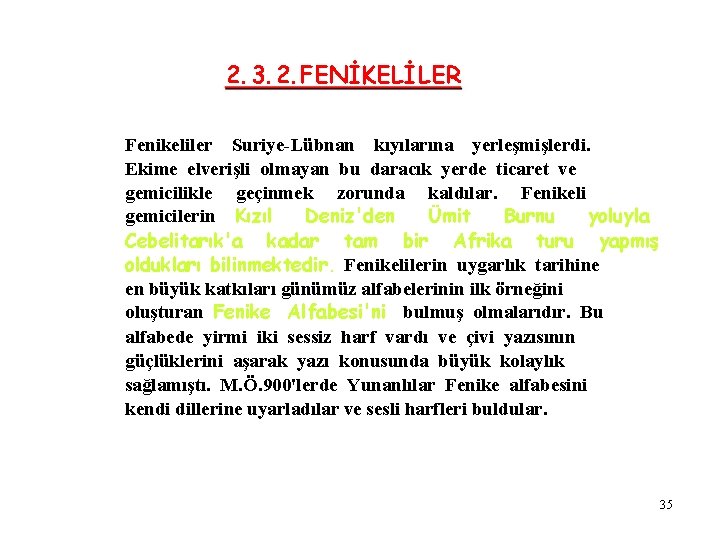 2. 3. 2. FENİKELİLER

Fenikeliler Suriye-Lübnan kıyılarına yerleşmişlerdi. Ekime elverişli olmayan bu daracık yerde ticaret ve gemicilikle geçinmek zorunda kaldılar. Fenikeli gemicilerin Kızıl Deniz'den Ümit Burnu yoluyla Cebelitarık'a kadar tam bir Afrika turu yapmış oldukları bilinmektedir. Fenikelilerin uygarlık tarihine en büyük katkıları günümüz alfabelerinin ilk örneğini oluşturan Fenike Alfabesi'ni bulmuş olmalarıdır. Bu alfabede yirmi iki sessiz harf vardı ve çivi yazısının güçlüklerini aşarak yazı konusunda büyük kolaylık sağlamıştı. M.Ö.900'lerde Yunanlılar Fenike alfabesini kendi dillerine uyarladılar ve sesli harfleri buldular.

35